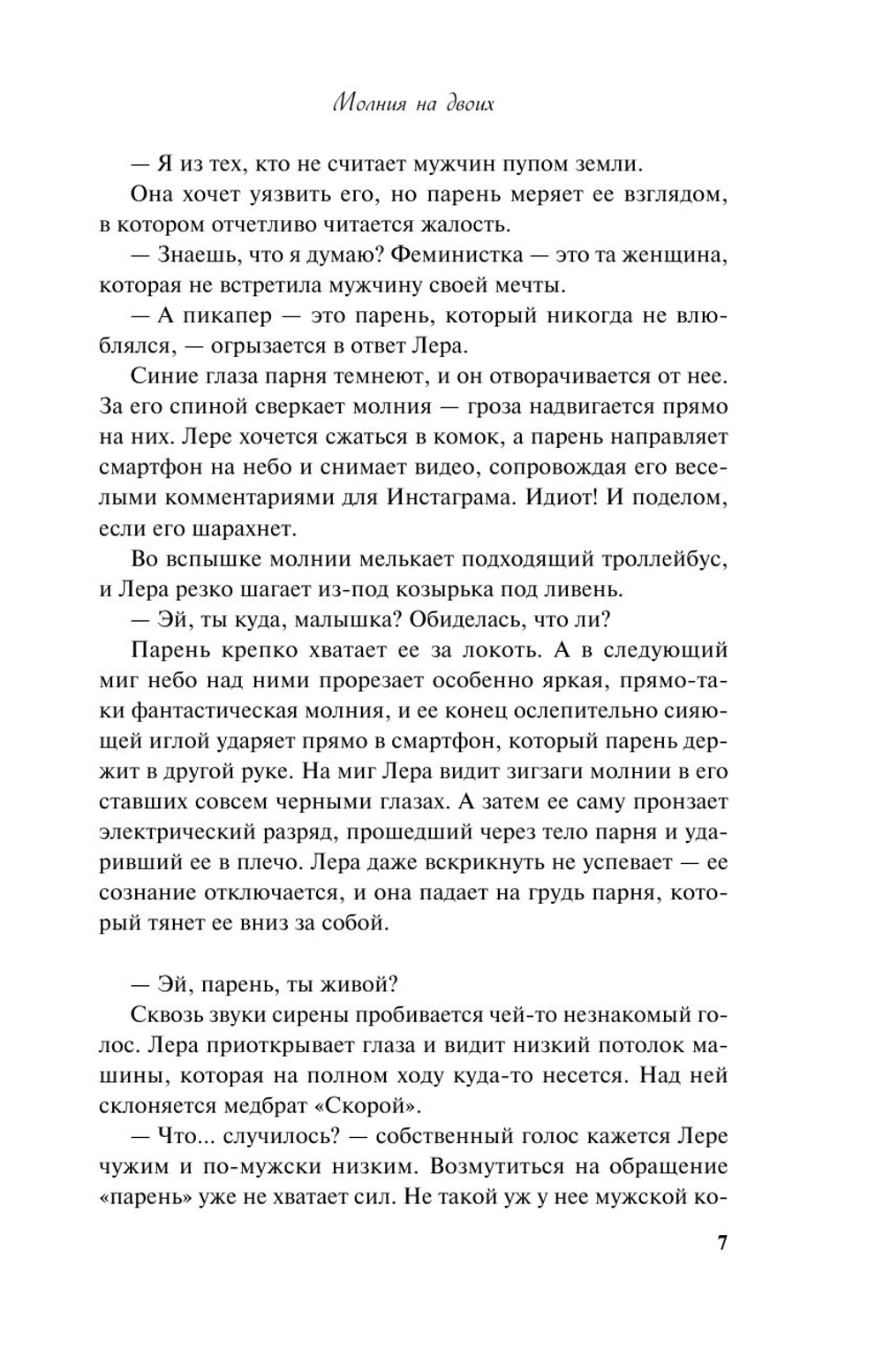 Молния на двоих

— Я из тех, кто не считает мужчин пупом земли.

Она хочет уязвить его, но парень меряет ее взглядом, в котором отчетливо читается жалость.

— Знаешь, что я думаю? Феминистка — это та женщина, которая не встретила мужчину своей мечты.

— А пикапер — это парень, который никогда не влюблялся, — огрызается в ответ Лера.

Синие глаза парня темнеют, и он отворачивается от нее. За его спиной сверкает молния — гроза надвигается прямо на них. Лере хочется сжаться в комок, а парень направляет смартфон на небо и снимает видео, сопровождая его веселыми комментариями для Инстаграма. Идиот! И поделом, если его шарахнет.

Во вспышке молнии мелькает подходящий троллейбус, и Лера резко шагает из-под козырька под ливень.

— Эй, ты куда, малышка? Обиделась, что ли?

Парень крепко хватает ее за локоть. А в следующий миг небо над ними прорезает особенно яркая, прямо-таки фантастическая молния, и ее конец ослепительно сияющей иглой ударяет прямо в смартфон, который парень держит в другой руке. На миг Лера видит зигзаги молнии в его ставших совсем черными глазах. А затем ее саму пронзает электрический разряд, прошедший через тело парня и ударивший ее в плечо. Лера даже вскрикнуть не успевает — ее сознание отключается, и она падает на грудь парня, который тянет ее вниз за собой.

— Эй, парень, ты живой?

Сквозь звуки сирены пробивается чей-то незнакомый голос. Лера приоткрывает глаза и видит низкий потолок машины, которая на полном ходу куда-то несется. Над ней склоняется медбрат «Скорой».

— Что... случилось? — собственный голос кажется Лере чужим и по-мужски низким. Возмутиться на обращение «парень» уже не хватает сил. Не такой уж у нее мужской ко-

7